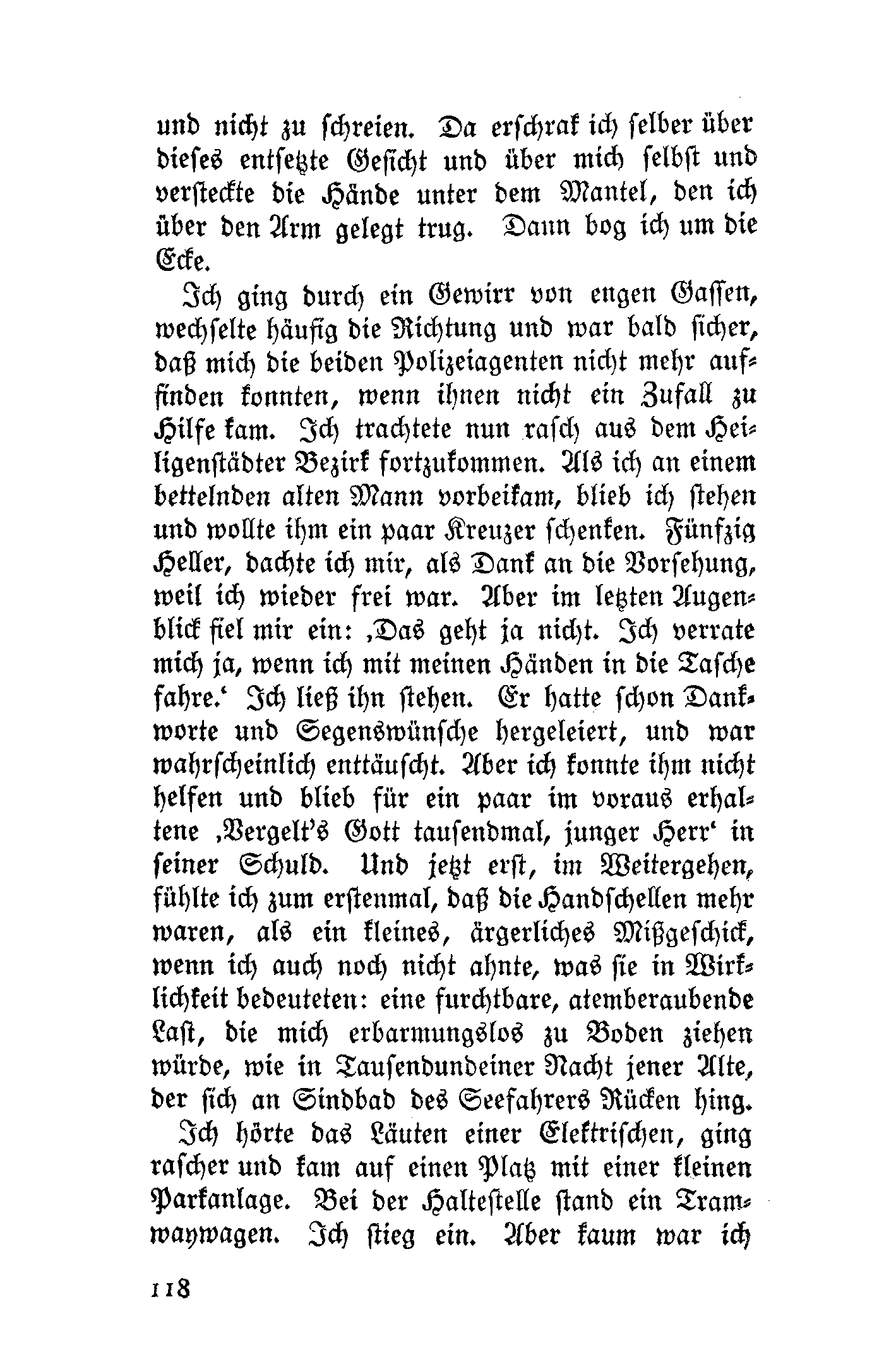 und nicht zu schreien. Da erschrak ich selber über dieses entsetzte Gesicht und über mich selbst und versteckte die Hände unter dem Mantel, den ich über den Arm gelegt trug. Dann bog ich um die Ecke.

Ich ging durch ein Gewirr von engen Gassen, wechselte häufig die Richtung und war bald sicher, daß mich die beiden Polizeiagenten nicht mehr auffinden konnten, wenn ihnen nicht ein Zufall zu Hilfe kam. Ich trachtete nun rasch aus dem Heiligenstädter Bezirk fortzukommen. Als ich an einem bettelnden alten Mann vorbeikam, blieb ich stehen und wollte ihm ein paar Kreuzer schenken. Fünfzig Heller, dachte ich mir, als Dank an die Vorsehung, weil ich wieder frei war. Aber im letzten Augenblick fiel mir ein: ‚Das geht ja nicht. Ich verrate mich ja, wenn ich mit meinen Händen in die Tasche fahre.‘ Ich ließ ihn stehen. Er hatte schon Dankworte und Segenswünsche hergeleiert, und war wahrscheinlich enttäuscht. Aber ich konnte ihm nicht helfen und blieb für ein paar im voraus erhaltene ‚Vergelt's Gott tausendmal, junger Herr‘ in seiner Schuld. Und jetzt erst, im Weitergehen, fühlte ich zum erstenmal, daß die Handschellen mehr waren, als ein kleines, ärgerliches Mißgeschick, wenn ich auch noch nicht ahnte, was sie in Wirklichkeit bedeuteten: eine furchtbare, atemberaubende Last, die mich erbarmungslos zu Boden ziehen würde, wie in Tausendundeiner Nacht jener Alte, der sich an Sindbad des Seefahrers Rücken hing.

Ich hörte das Läuten einer Elektrischen, ging rascher und kam auf einen Platz mit einer kleinen Parkanlage. Bei der Haltestelle stand ein Tramwaywagen. Ich stieg ein. Aber kaum war ich

118